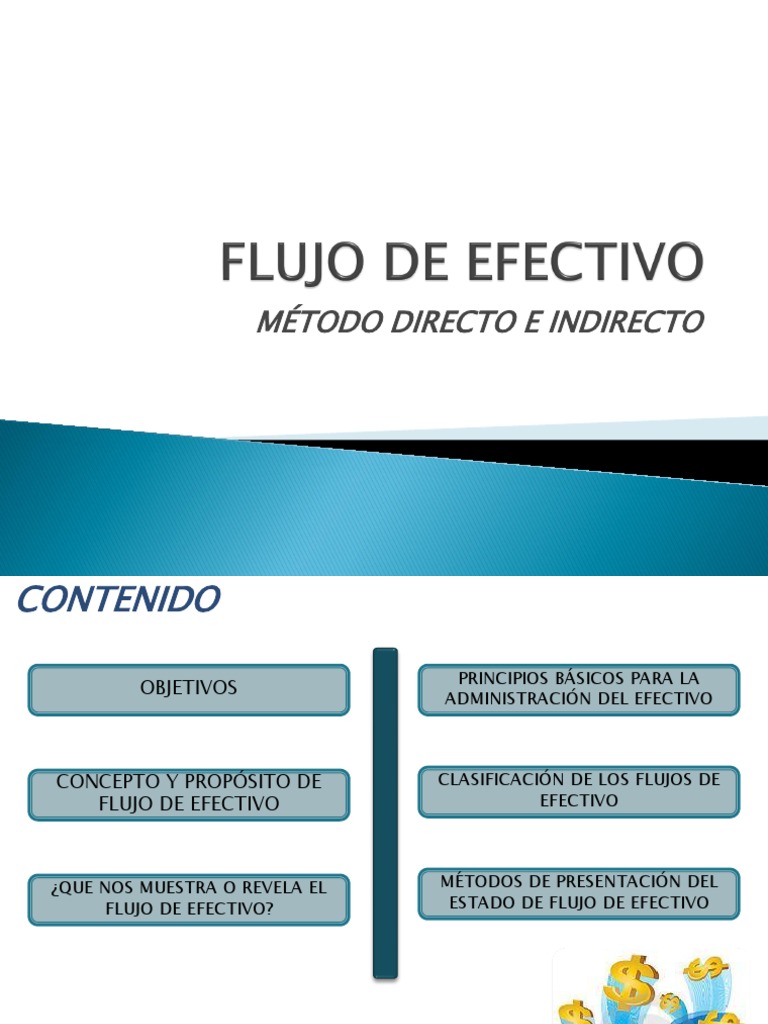 FLUJO DE EFECTIVO

MÉTODO DIRECTO E INDIRECTO

CONTENIDO

OBJETIVOS

CONCEPTO Y PROPÓSITO DE FLUJO DE EFECTIVO

¿QUE NOS MUESTRA O REVELA EL FLUJO DE EFECTIVO?

PRINCIPIOS BÁSICOS PARA LA ADMINISTRACIÓN DEL EFECTIVO

CLASIFICACIÓN DE LOS FLUJOS DE EFECTIVO

MÉTODOS DE PRESENTACIÓN DEL ESTADO DE FLUJO DE EFECTIVO